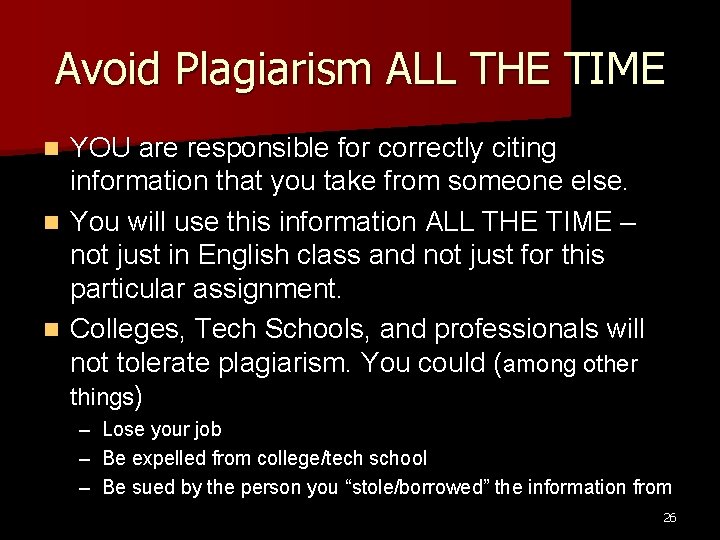 Avoid Plagiarism ALL THE TIME

- YOU are responsible for correctly citing information that you take from someone else.
- You will use this information ALL THE TIME – not just in English class and not just for this particular assignment.
- Colleges, Tech Schools, and professionals will not tolerate plagiarism. You could (among other things)
  – Lose your job
  – Be expelled from college/tech school
  – Be sued by the person you “stole/borrowed” the information from

26